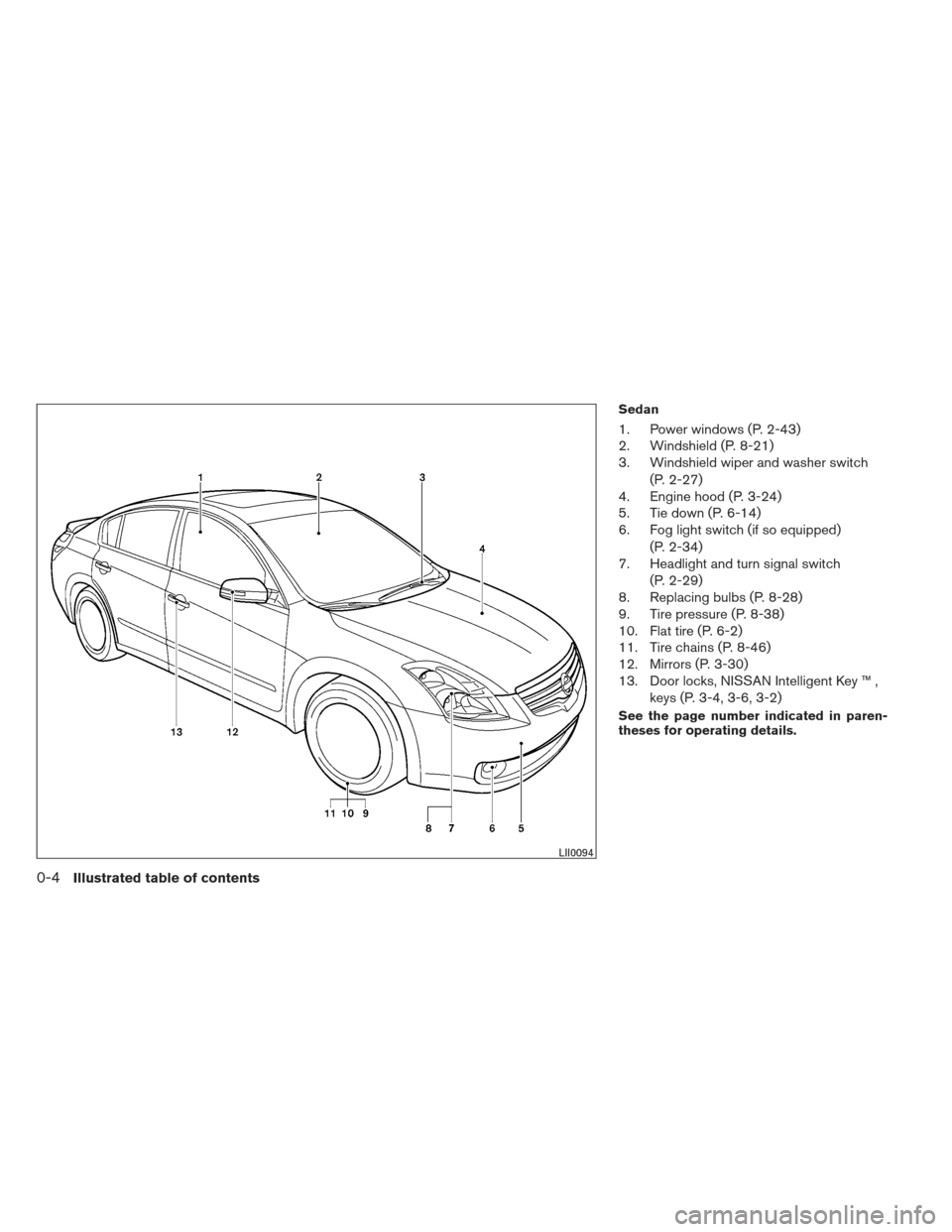 1
2
3
4
13
12
11 10 9
8 7 6 5
LII0094

Sedan

1. Power windows (P. 2-43)
2. Windshield (P. 8-21)
3. Windshield wiper and washer switch (P. 2-27)
4. Engine hood (P. 3-24)
5. Tie down (P. 6-14)
6. Fog light switch (if so equipped) (P. 2-34)
7. Headlight and turn signal switch (P. 2-29)
8. Replacing bulbs (P. 8-28)
9. Tire pressure (P. 8-38)
10. Flat tire (P. 6-2)
11. Tire chains (P. 8-46)
12. Mirrors (P. 3-30)
13. Door locks, NISSAN Intelligent Key ™ , keys (P. 3-4, 3-6, 3-2)

See the page number indicated in parentheses for operating details.

0-4 Illustrated table of contents

carmanualsonline.info